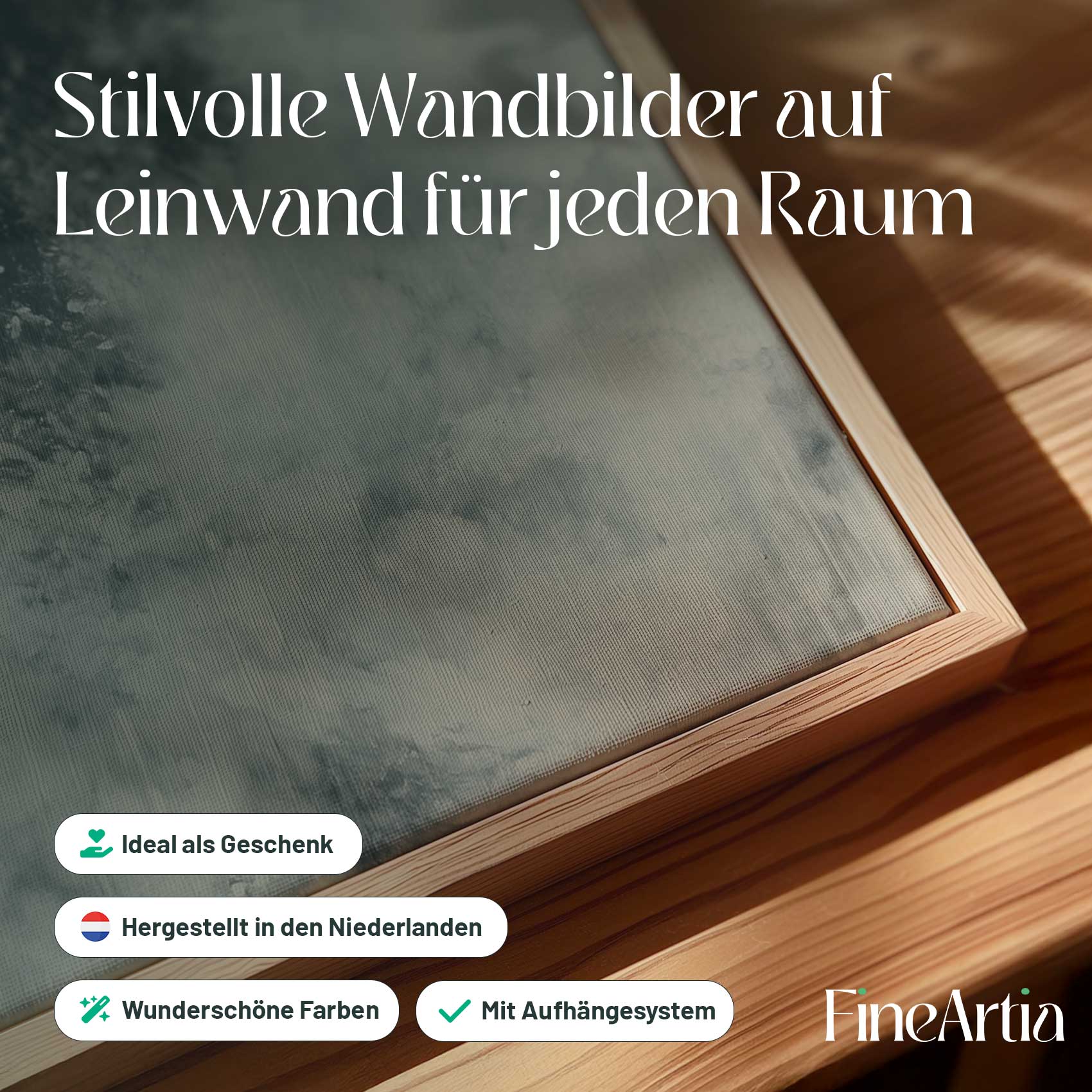 Stilvolle Wandbilder auf Leinwand für jeden Raum

Ideal als Geschenk

Hergestellt in den Niederlanden

Wunderschöne Farben

Mit Aufhängesystem

FineArtia